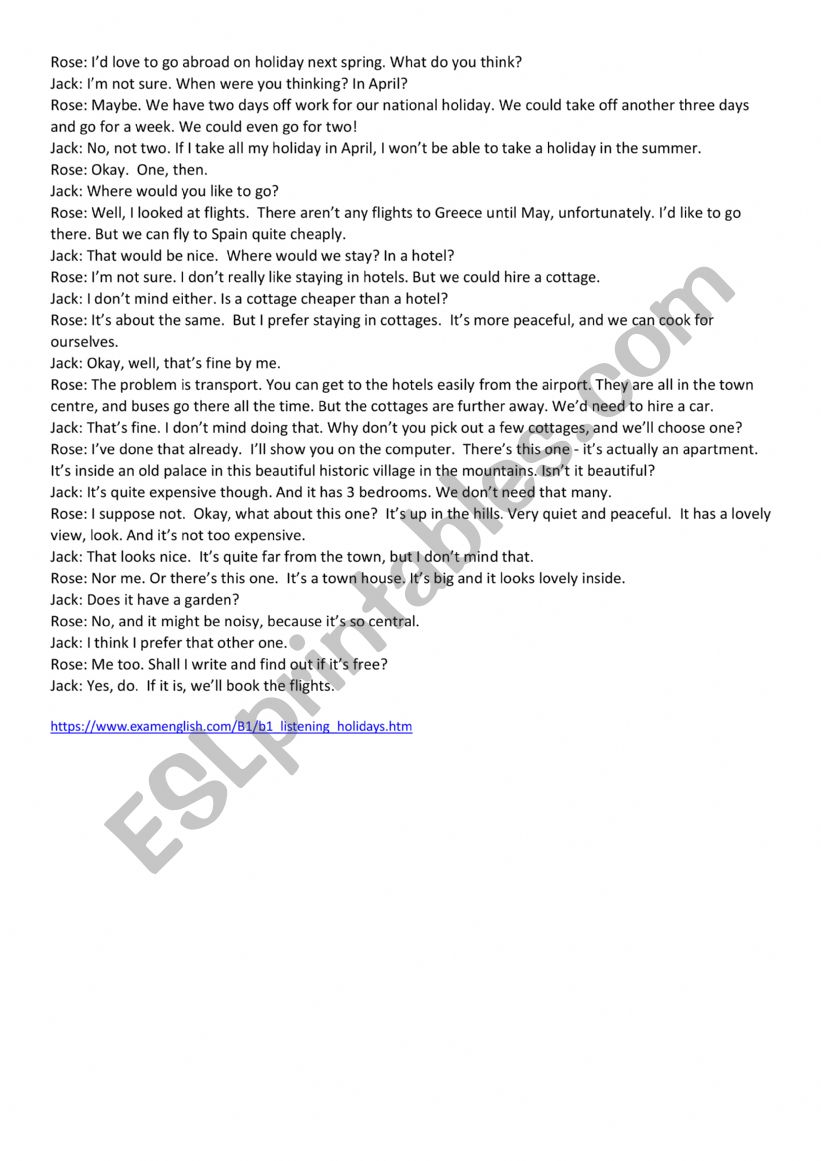 Rose: I'd love to go abroad on holiday next spring. What do you think?
Jack: I'm not sure. When were you thinking? In April?
Rose: Maybe. We have two days off work for our national holiday. We could take off another three days and go for a week. We could even go for two!
Jack: No, not two. If I take all my holiday in April, I won't be able to take a holiday in the summer.
Rose: Okay. One, then.
Jack: Where would you like to go?
Rose: Well, I looked at flights. There aren't any flights to Greece until May, unfortunately. I'd like to go there. But we can fly to Spain quite cheaply.
Jack: That would be nice. Where would we stay? In a hotel?
Rose: I'm not sure. I don't really like staying in hotels. But we could hire a cottage.
Jack: I don't mind either. Is a cottage cheaper than a hotel?
Rose: It's about the same. But I prefer staying in cottages. It's more peaceful, and we can cook for ourselves.
Jack: Okay, well, that's fine by me.
Rose: The problem is transport. You can get to the hotels easily from the airport. They are all in the town centre, and buses go there all the time. But the cottages are further away. We'd need to hire a car.
Jack: That's fine. I don't mind doing that. Why don't you pick out a few cottages, and we'll choose one?
Rose: I've done that already. I'll show you on the computer. There's this one - it's actually an apartment. It's inside an old palace in this beautiful historic village in the mountains. Isn't it beautiful?
Jack: It's quite expensive though. And it has 3 bedrooms. We don't need that many.
Rose: I suppose not. Okay, what about this one? It's up in the hills. Very quiet and peaceful. It has a lovely view, look. And it's not too expensive.
Jack: That looks nice. It's quite far from the town, but I don't mind that.
Rose: Nor me. Or there's this one. It's a town house. It's big and it looks lovely inside.
Jack: Does it have a garden?
Rose: No, and it might be noisy, because it's so central.
Jack: I think I prefer that other one.
Rose: Me too. Shall I write and find out if it's free?
Jack: Yes, do. If it is, we'll book the flights.

https://www.examenglish.com/B1/b1_listening_holidays.htm

ESLprintables.com